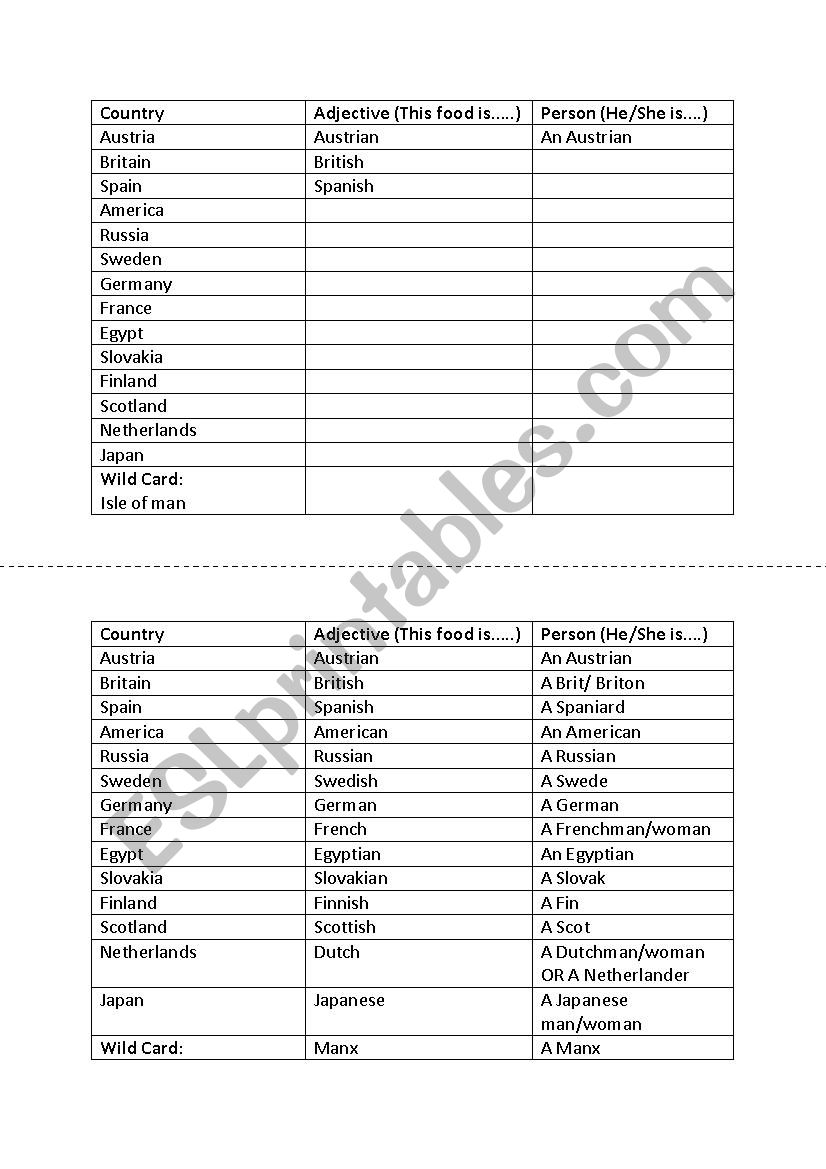 | Country | Adjective (This food is.....) | Person (He/She is....) |
|---|---|---|
| Austria | Austrian | An Austrian |
| Britain | British | |
| Spain | Spanish | |
| America | | |
| Russia | | |
| Sweden | | |
| Germany | | |
| France | | |
| Egypt | | |
| Slovakia | | |
| Finland | | |
| Scotland | | |
| Netherlands | | |
| Japan | | |
| Wild Card: Isle of man | | |

| Country | Adjective (This food is.....) | Person (He/She is....) |
|---|---|---|
| Austria | Austrian | An Austrian |
| Britain | British | A Brit/ Briton |
| Spain | Spanish | A Spaniard |
| America | American | An American |
| Russia | Russian | A Russian |
| Sweden | Swedish | A Swede |
| Germany | German | A German |
| France | French | A Frenchman/woman |
| Egypt | Egyptian | An Egyptian |
| Slovakia | Slovakian | A Slovak |
| Finland | Finnish | A Fin |
| Scotland | Scottish | A Scot |
| Netherlands | Dutch | A Dutchman/woman OR A Netherlander |
| Japan | Japanese | A Japanese man/woman |
| Wild Card: | Manx | A Manx |

ESLprintables.com